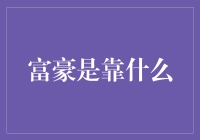 富豪是靠什么